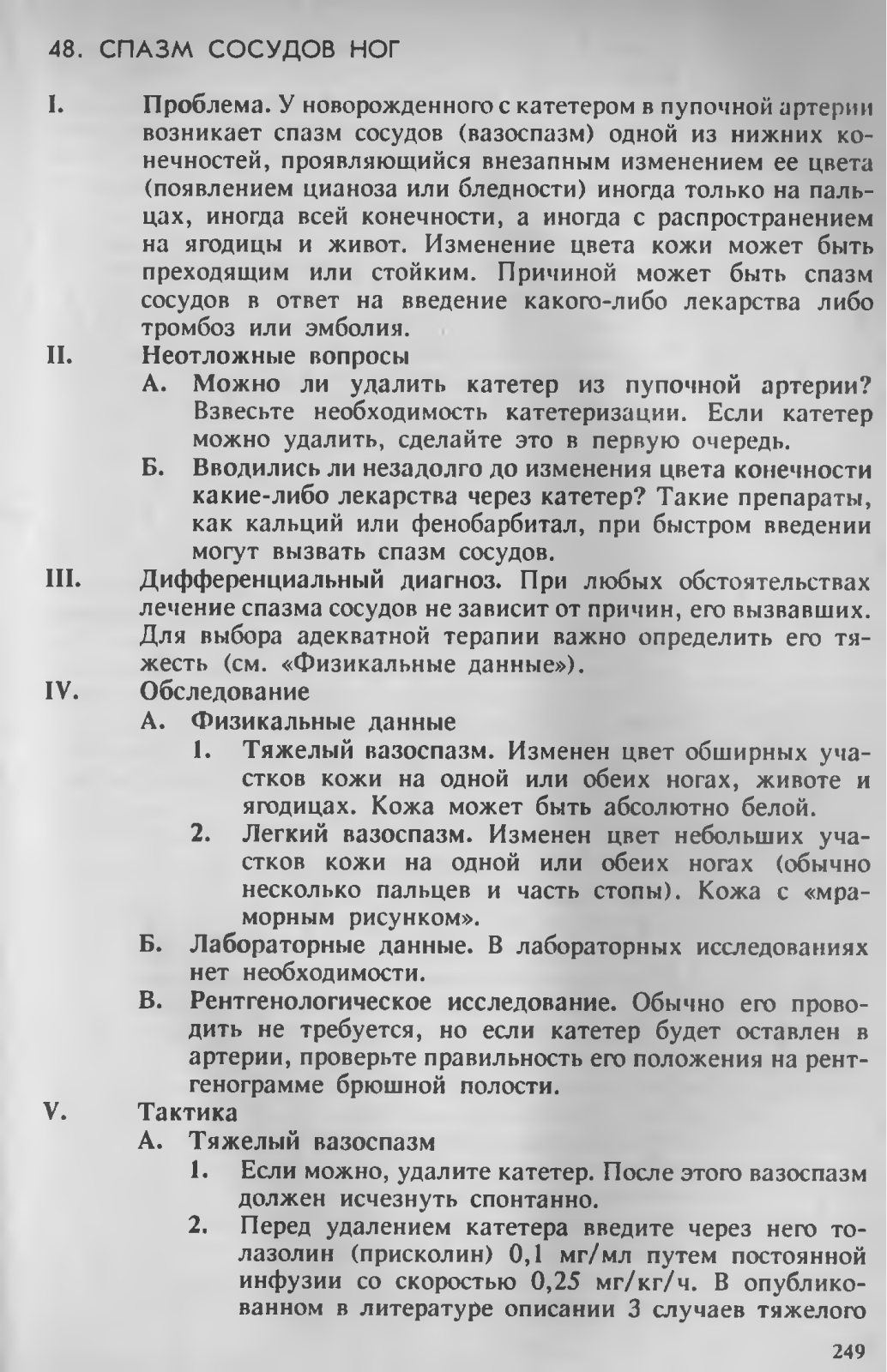 48. СПАЗМ СОСУДОВ НОГ

I. Проблема. У новорожденного с катетером в пупочной артерии возникает спазм сосудов (вазоспазм) одной из нижних конечностей, проявляющийся внезапным изменением ее цвета (появлением цианоза или бледности) иногда только на пальцах, иногда всей конечности, а иногда с распространением на ягодицы и живот. Изменение цвета кожи может быть преходящим или стойким. Причиной может быть спазм сосудов в ответ на введение какого-либо лекарства либо тромбоз или эмболия.

II. Неотложные вопросы

А. Можно ли удалить катетер из пупочной артерии? Взвесьте необходимость катетеризации. Если катетер можно удалить, сделайте это в первую очередь.

Б. Вводились ли незадолго до изменения цвета конечности какие-либо лекарства через катетер? Такие препараты, как кальций или фенобарбитал, при быстром введении могут вызвать спазм сосудов.

III. Дифференциальный диагноз. При любых обстоятельствах лечение спазма сосудов не зависит от причин, его вызвавших. Для выбора адекватной терапии важно определить его тяжесть (см. «Физикальные данные»).

IV. Обследование

А. Физикальные данные

1. Тяжелый вазоспазм. Изменен цвет обширных участков кожи на одной или обеих ногах, животе и ягодицах. Кожа может быть абсолютно белой.

2. Легкий вазоспазм. Изменен цвет небольших участков кожи на одной или обеих ногах (обычно несколько пальцев и часть стопы). Кожа с «мраморным рисунком».

Б. Лабораторные данные. В лабораторных исследованиях нет необходимости.

В. Рентгенологическое исследование. Обычно его проводить не требуется, но если катетер будет оставлен в артерии, проверьте правильность его положения на рентгенограмме брюшной полости.

V. Тактика

А. Тяжелый вазоспазм

1. Если можно, удалите катетер. После этого вазоспазм должен исчезнуть спонтанно.

2. Перед удалением катетера введите через него толазолин (присколин) 0,1 мг/мл путем постоянной инфузии со скоростью 0,25 мг/кг/ч. В опубликованном в литературе описании 3 случаев тяжелого

249